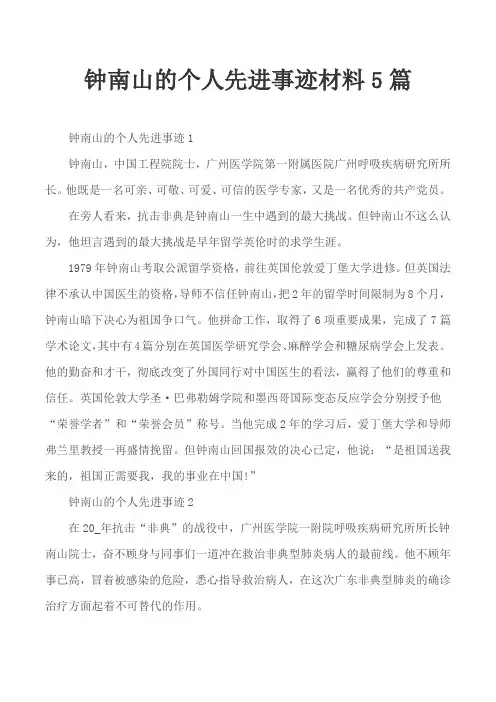 钟南山的个人先进事迹材料5篇

钟南山的个人先进事迹1

钟南山，中国工程院院士，广州医学院第一附属医院广州呼吸疾病研究所所长。他既是一名可亲、可敬、可爱、可信的医学专家，又是一名优秀的共产党员。

在旁人看来，抗击非典是钟南山一生中遇到的最大挑战。但钟南山不这么认为，他坦言遇到的最大挑战是早年留学英伦时的求学生涯。

1979年钟南山考取公派留学资格，前往英国伦敦爱丁堡大学进修。但英国法律不承认中国医生的资格，导师不信任钟南山，把2年的留学时间限制为8个月，钟南山暗下决心为祖国争口气。他拼命工作，取得了6项重要成果，完成了7篇学术论文，其中有4篇分别在英国医学研究学会、麻醉学会和糖尿病学会上发表。他的勤奋和才干，彻底改变了外国同行对中国医生的看法，赢得了他们的尊重和信任。英国伦敦大学圣·巴弗勒姆学院和墨西哥国际变态反应学会分别授予他“荣誉学者”和“荣誉会员”称号。当他完成2年的学习后，爱丁堡大学和导师弗兰里教授一再盛情挽留。但钟南山回国报效的决心已定，他说：“是祖国送我来的，祖国正需要我，我的事业在中国！”

钟南山的个人先进事迹2

在20_年抗击“非典”的战役中，广州医学院一附院呼吸疾病研究所所长钟南山院士，奋不顾身与同事们一道冲在救治非典型肺炎病人的最前线。他不顾年事已高，冒着被感染的危险，悉心指导救治病人，在这次广东非典型肺炎的确诊治疗方面起着不可替代的作用。